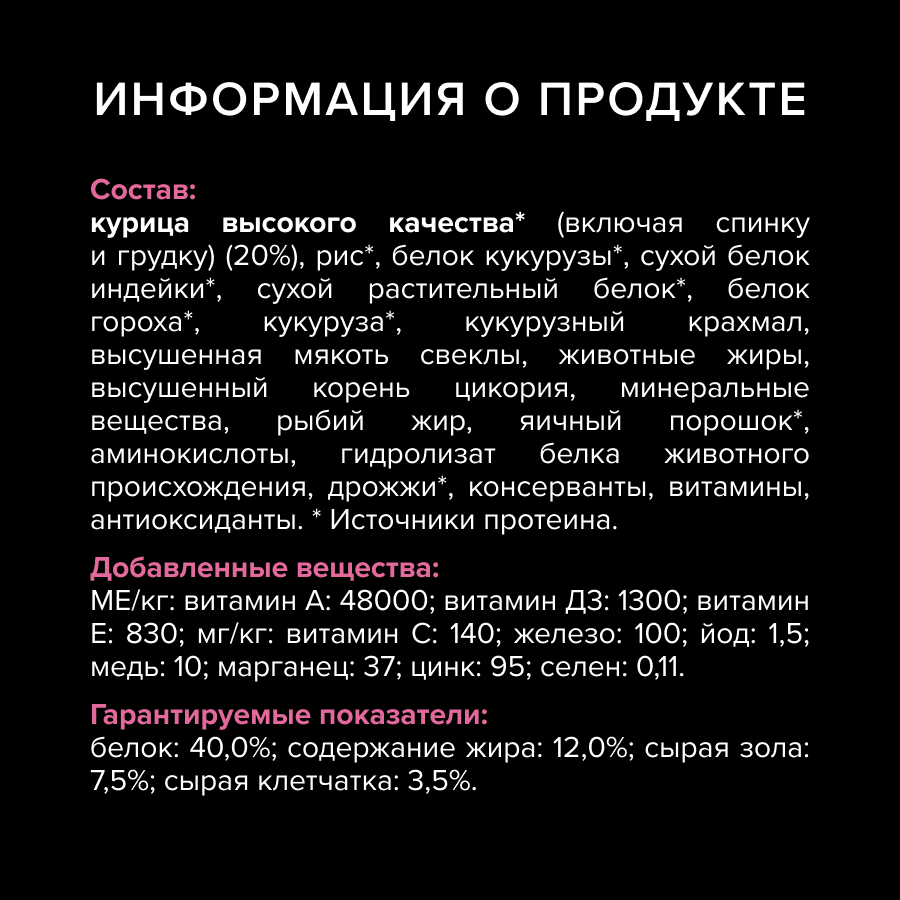 ИНФОРМАЦИЯ О ПРОДУКТЕ

Состав:
курица высокого качества* (включая спинку и грудку) (20%), рис*, белок кукурузы*, сухой белок индейки*, сухой растительный белок*, белок гороха*, кукуруза*, кукурузный крахмал, высушенная мякоть свеклы, животные жиры, высушенный корень цикория, минеральные вещества, рыбий жир, яичный порошок*, аминокислоты, гидролизат белка животного происхождения, дрожжи*, консерванты, витамины, антиоксиданты. * Источники протеина.

Добавленные вещества:
МЕ/кг: витамин А: 48000; витамин Д3: 1300; витамин Е: 830; мг/кг: витамин С: 140; железо: 100; йод: 1,5; медь: 10; марганец: 37; цинк: 95; селен: 0,11.

Гарантируемые показатели:
белок: 40,0%; содержание жира: 12,0%; сырая зола: 7,5%; сырая клетчатка: 3,5%.